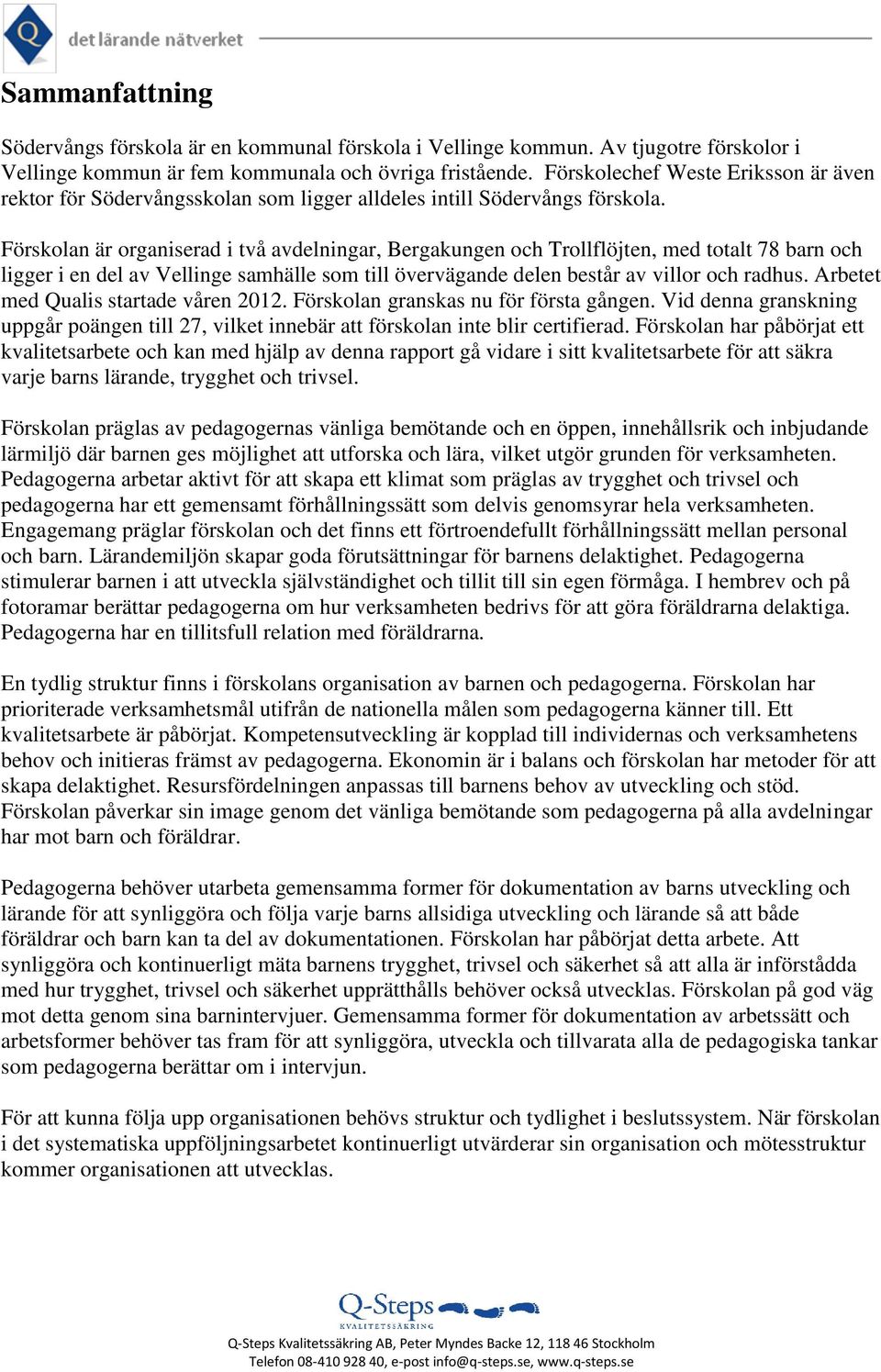 Q det lärande nätverket

Sammanfattning

Södervångs förskola är en kommunal förskola i Vellinge kommun. Av tjugotre förskolor i Vellinge kommun är fem kommunala och övriga fristående. Förskolechef Weste Eriksson är även rektor för Södervångsskolan som ligger alldeles intill Södervångs förskola.

Förskolan är organiserad i två avdelningar, Bergakungen och Trollflöjten, med totalt 78 barn och ligger i en del av Vellinge samhälle som till övervägande delen består av villor och radhus. Arbetet med Qualis startade våren 2012. Förskolan granskas nu för första gången. Vid denna granskning uppgår poängen till 27, vilket innebär att förskolan inte blir certifierad. Förskolan har påbörjat ett kvalitetsarbete och kan med hjälp av denna rapport gå vidare i sitt kvalitetsarbete för att säkra varje barns lärande, trygghet och trivsel.

Förskolan präglas av pedagogernas vänliga bemötande och en öppen, innehållsrik och inbjudande lärmiljö där barnen ges möjlighet att utforska och lära, vilket utgör grunden för verksamheten. Pedagogerna arbetar aktivt för att skapa ett klimat som präglas av trygghet och trivsel och pedagogerna har ett gemensamt förhållningssätt som delvis genomsyrar hela verksamheten. Engagemang präglar förskolan och det finns ett förtroendefullt förhållningssätt mellan personal och barn. Lärandemiljön skapar goda förutsättningar för barnens delaktighet. Pedagogerna stimulerar barnen i att utveckla självständighet och tillit till sin egen förmåga. I hembrev och på fotoramar berättar pedagogerna om hur verksamheten bedrivs för att göra föräldrarna delaktiga. Pedagogerna har en tillitsfull relation med föräldrarna.

En tydlig struktur finns i förskolans organisation av barnen och pedagogerna. Förskolan har prioriterade verksamhetsmål utifrån de nationella målen som pedagogerna känner till. Ett kvalitetsarbete är påbörjat. Kompetensutveckling är kopplad till individernas och verksamhetens behov och initieras främst av pedagogerna. Ekonomin är i balans och förskolan har metoder för att skapa delaktighet. Resursfördelningen anpassas till barnens behov av utveckling och stöd. Förskolan påverkar sin image genom det vänliga bemötande som pedagogerna på alla avdelningar har mot barn och föräldrar.

Pedagogerna behöver utarbeta gemensamma former för dokumentation av barns utveckling och lärande för att synliggöra och följa varje barns allsidiga utveckling och lärande så att både föräldrar och barn kan ta del av dokumentationen. Förskolan har påbörjat detta arbete. Att synliggöra och kontinuerligt mäta barnens trygghet, trivsel och säkerhet så att alla är införstådda med hur trygghet, trivsel och säkerhet upprätthålls behöver också utvecklas. Förskolan på god väg mot detta genom sina barnintervjuer. Gemensamma former för dokumentation av arbetssätt och arbetsformer behöver tas fram för att synliggöra, utveckla och tillvarata alla de pedagogiska tankar som pedagogerna berättar om i intervjun.

För att kunna följa upp organisationen behövs struktur och tydlighet i beslutssystem. När förskolan i det systematiska uppföljningsarbetet kontinuerligt utvärderar sin organisation och mötesstruktur kommer organisationen att utvecklas.

Q-Steps
KVALITETSSÄKRING

Q-Steps Kvalitetssäkring AB, Peter Myndes Backe 12, 118 46 Stockholm
Telefon 08-410 928 40, e-post info@q-steps.se, www.q-steps.se